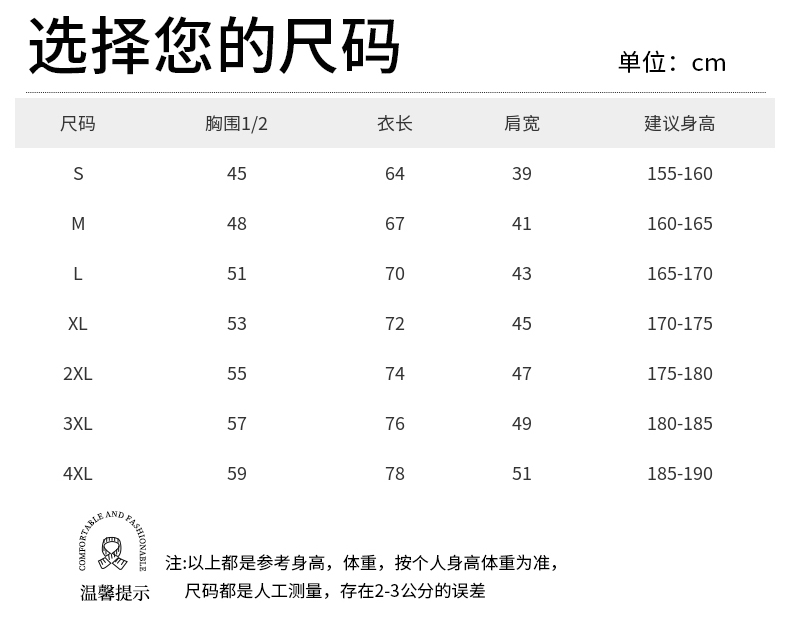 选择您的尺码

单位：cm

| 尺码 | 胸围1/2 | 衣长 | 肩宽 | 建议身高 |
|---|---|---|---|---|
| S | 45 | 64 | 39 | 155-160 |
| M | 48 | 67 | 41 | 160-165 |
| L | 51 | 70 | 43 | 165-170 |
| XL | 53 | 72 | 45 | 170-175 |
| 2XL | 55 | 74 | 47 | 175-180 |
| 3XL | 57 | 76 | 49 | 180-185 |
| 4XL | 59 | 78 | 51 | 185-190 |

COMFORTABLE AND FASHIONABLE

温馨提示

注:以上都是参考身高，体重，按个人身高体重为准，
尺码都是人工测量，存在2-3公分的误差